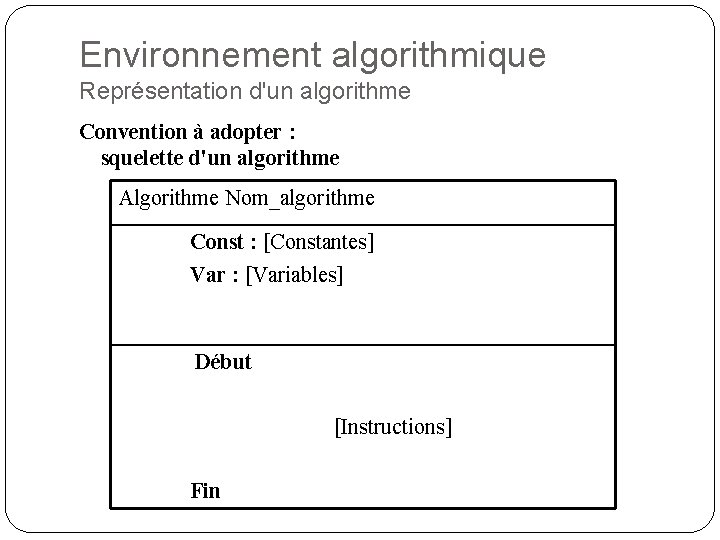 Environnement algorithmique
Représentation d'un algorithme

Convention à adopter :
squelette d'un algorithme

Algorithme Nom_algorithme

Const : [Constantes]
Var : [Variables]

Début

[Instructions]

Fin